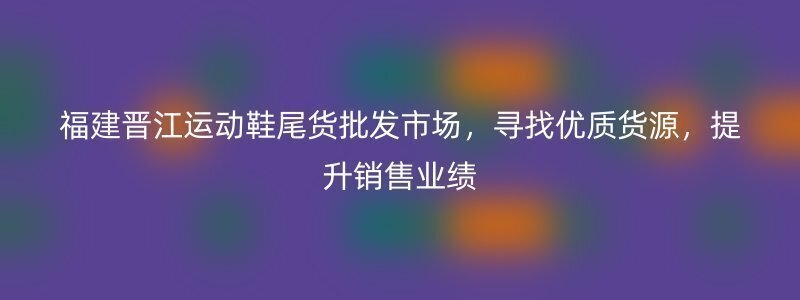 福建晋江运动鞋尾货批发市场，寻找优质货源，提升销售业绩